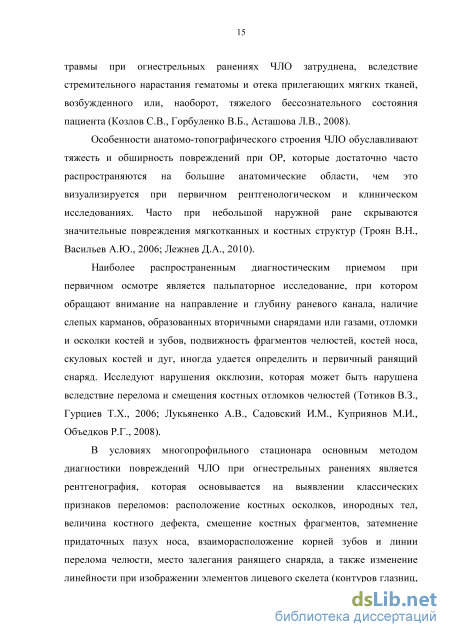 15

травмы при огнестрельных ранениях ЧЛО затруднена, вследствие стремительного нарастания гематомы и отека прилегающих мягких тканей, возбужденного или, наоборот, тяжелого бессознательного состояния пациента (Козлов С.В., Горбуленко В.Б., Асташова Л.В., 2008).

Особенности анатомо-топографического строения ЧЛО обуславливают тяжесть и обширность повреждений при ОР, которые достаточно часто распространяются на большие анатомические области, чем это визуализируется при первичном рентгенологическом и клиническом исследованиях. Часто при небольшой наружной ране скрываются значительные повреждения мягкотканных и костных структур (Троян В.Н., Васильев А.Ю., 2006; Лежнев Д.А., 2010).

Наиболее распространенным диагностическим приемом при первичном осмотре является пальпаторное исследование, при котором обращают внимание на направление и глубину раневого канала, наличие слепых карманов, образованных вторичными снарядами или газами, отломки и осколки костей и зубов, подвижность фрагментов челюстей, костей носа, скуловых костей и дуг, иногда удается определить и первичный ранящий снаряд. Исследуют нарушения окклюзии, которая может быть нарушена вследствие перелома и смещения костных отломков челюстей (Тотиков В.З., Гурциев Т.Х., 2006; Лукьяненко А.В., Садовский И.М., Куприянов М.И., Объедков Р.Г., 2008).

В условиях многопрофильного стационара основным методом диагностики повреждений ЧЛО при огнестрельных ранениях является рентгенография, которая основывается на выявлении классических признаков переломов: расположение костных осколков, инородных тел, величина костного дефекта, смещение костных фрагментов, затемнение придаточных пазух носа, взаиморасположение корней зубов и линии перелома челюсти, место залегания ранящего снаряда, а также изменение линейности при изображении элементов лицевого скелета (контуров глазниц,

dsLib.net
библиотека диссертаций